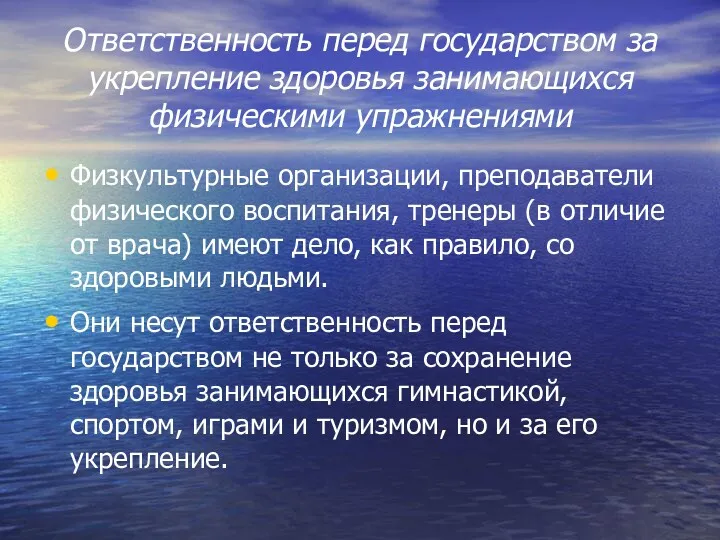 Ответственность перед государством за укрепление здоровья занимающихся физическими упражнениями

• Физкультурные организации, преподаватели физического воспитания, тренеры (в отличие от врача) имеют дело, как правило, со здоровыми людьми.

• Они несут ответственность перед государством не только за сохранение здоровья занимающихся гимнастикой, спортом, играми и туризмом, но и за его укрепление.